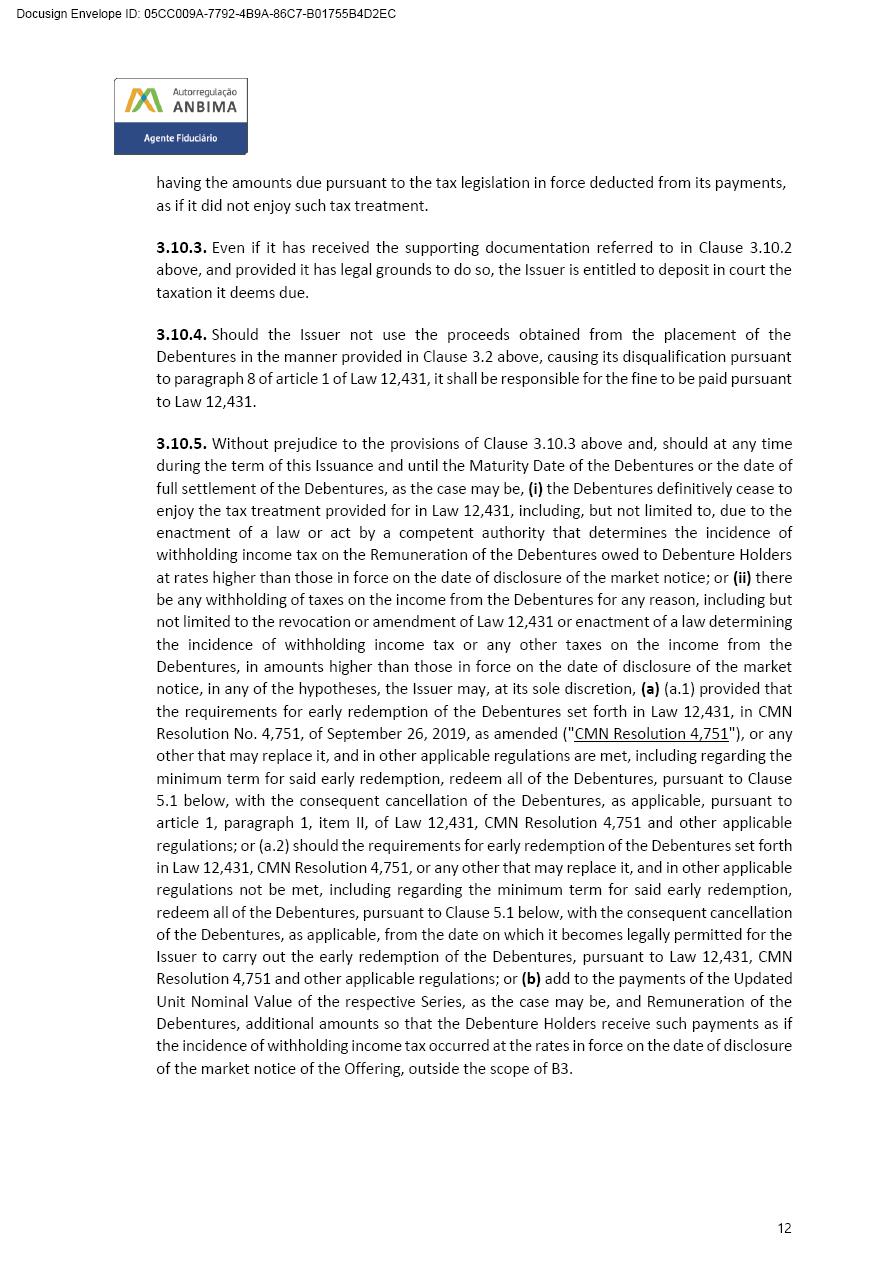 Docusign Envelope ID: 05CC009A-7792-4B9A-86C7-B01755B4D2EC

Autorregulação
ANBIMA
Agente Fiduciário

having the amounts due pursuant to the tax legislation in force deducted from its payments, as if it did not enjoy such tax treatment.

3.10.3. Even if it has received the supporting documentation referred to in Clause 3.10.2 above, and provided it has legal grounds to do so, the Issuer is entitled to deposit in court the taxation it deems due.

3.10.4. Should the Issuer not use the proceeds obtained from the placement of the Debentures in the manner provided in Clause 3.2 above, causing its disqualification pursuant to paragraph 8 of article 1 of Law 12,431, it shall be responsible for the fine to be paid pursuant to Law 12,431.

3.10.5. Without prejudice to the provisions of Clause 3.10.3 above and, should at any time during the term of this Issuance and until the Maturity Date of the Debentures or the date of full settlement of the Debentures, as the case may be, (i) the Debentures definitively cease to enjoy the tax treatment provided for in Law 12,431, including, but not limited to, due to the enactment of a law or act by a competent authority that determines the incidence of withholding income tax on the Remuneration of the Debentures owed to Debenture Holders at rates higher than those in force on the date of disclosure of the market notice; or (ii) there be any withholding of taxes on the income from the Debentures for any reason, including but not limited to the revocation or amendment of Law 12,431 or enactment of a law determining the incidence of withholding income tax or any other taxes on the income from the Debentures, in amounts higher than those in force on the date of disclosure of the market notice, in any of the hypotheses, the Issuer may, at its sole discretion, (a) (a.1) provided that the requirements for early redemption of the Debentures set forth in Law 12,431, in CMN Resolution No. 4,751, of September 26, 2019, as amended ("CMN Resolution 4,751"), or any other that may replace it, and in other applicable regulations are met, including regarding the minimum term for said early redemption, redeem all of the Debentures, pursuant to Clause 5.1 below, with the consequent cancellation of the Debentures, as applicable, pursuant to article 1, paragraph 1, item II, of Law 12,431, CMN Resolution 4,751 and other applicable regulations; or (a.2) should the requirements for early redemption of the Debentures set forth in Law 12,431, CMN Resolution 4,751, or any other that may replace it, and in other applicable regulations not be met, including regarding the minimum term for said early redemption, redeem all of the Debentures, pursuant to Clause 5.1 below, with the consequent cancellation of the Debentures, as applicable, from the date on which it becomes legally permitted for the Issuer to carry out the early redemption of the Debentures, pursuant to Law 12,431, CMN Resolution 4,751 and other applicable regulations; or (b) add to the payments of the Updated Unit Nominal Value of the respective Series, as the case may be, and Remuneration of the Debentures, additional amounts so that the Debenture Holders receive such payments as if the incidence of withholding income tax occurred at the rates in force on the date of disclosure of the market notice of the Offering, outside the scope of B3.

12